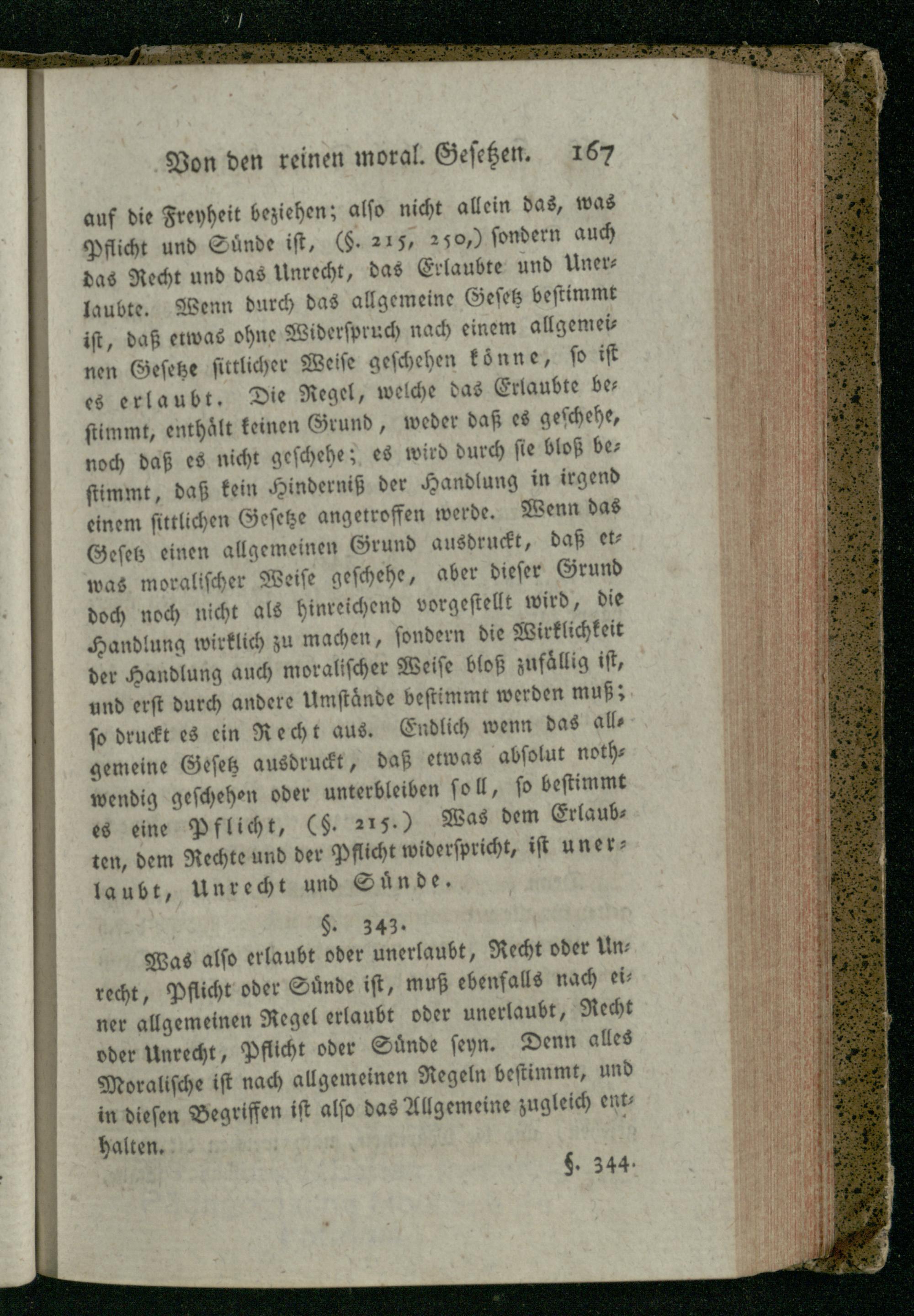 Von den reinen moral. Gesetzen. 167

auf die Freyheit beziehen; also nicht allein das, was Pflicht und Sünde ist, (§. 215, 250,) sondern auch das Recht und das Unrecht, das Erlaubte und Unerlaubte. Wenn durch das allgemeine Gesetz bestimmt ist, daß etwas ohne Widerspruch nach einem allgemeinen Gesetze sittlicher Weise geschehen könne, so ist es erlaubt. Die Regel, welche das Erlaubte bestimmt, enthält keinen Grund, weder daß es geschehe, noch daß es nicht geschehe; es wird durch sie bloß bestimmt, daß kein Hinderniß der Handlung in irgend einem sittlichen Gesetze angetroffen werde. Wenn das Gesetz einen allgemeinen Grund ausdruckt, daß etwas moralischer Weise geschehe, aber dieser Grund doch noch nicht als hinreichend vorgestellt wird, die Handlung wirklich zu machen, sondern die Wirklichkeit der Handlung auch moralischer Weise bloß zufällig ist, und erst durch andere Umstände bestimmt werden muß; so druckt es ein Recht aus. Endlich wenn das allgemeine Gesetz ausdruckt, daß etwas absolut nothwendig geschehen oder unterbleiben soll, so bestimmt es eine Pflicht, (§. 215.) Was dem Erlaubten, dem Rechte und der Pflicht widerspricht, ist unerlaubt, Unrecht und Sünde.

§. 343.

Was also erlaubt oder unerlaubt, Recht oder Unrecht, Pflicht oder Sünde ist, muß ebenfalls nach einer allgemeinen Regel erlaubt oder unerlaubt, Recht oder Unrecht, Pflicht oder Sünde seyn. Denn alles Moralische ist nach allgemeinen Regeln bestimmt, und in diesen Begriffen ist also das Allgemeine zugleich enthalten.

§. 344.